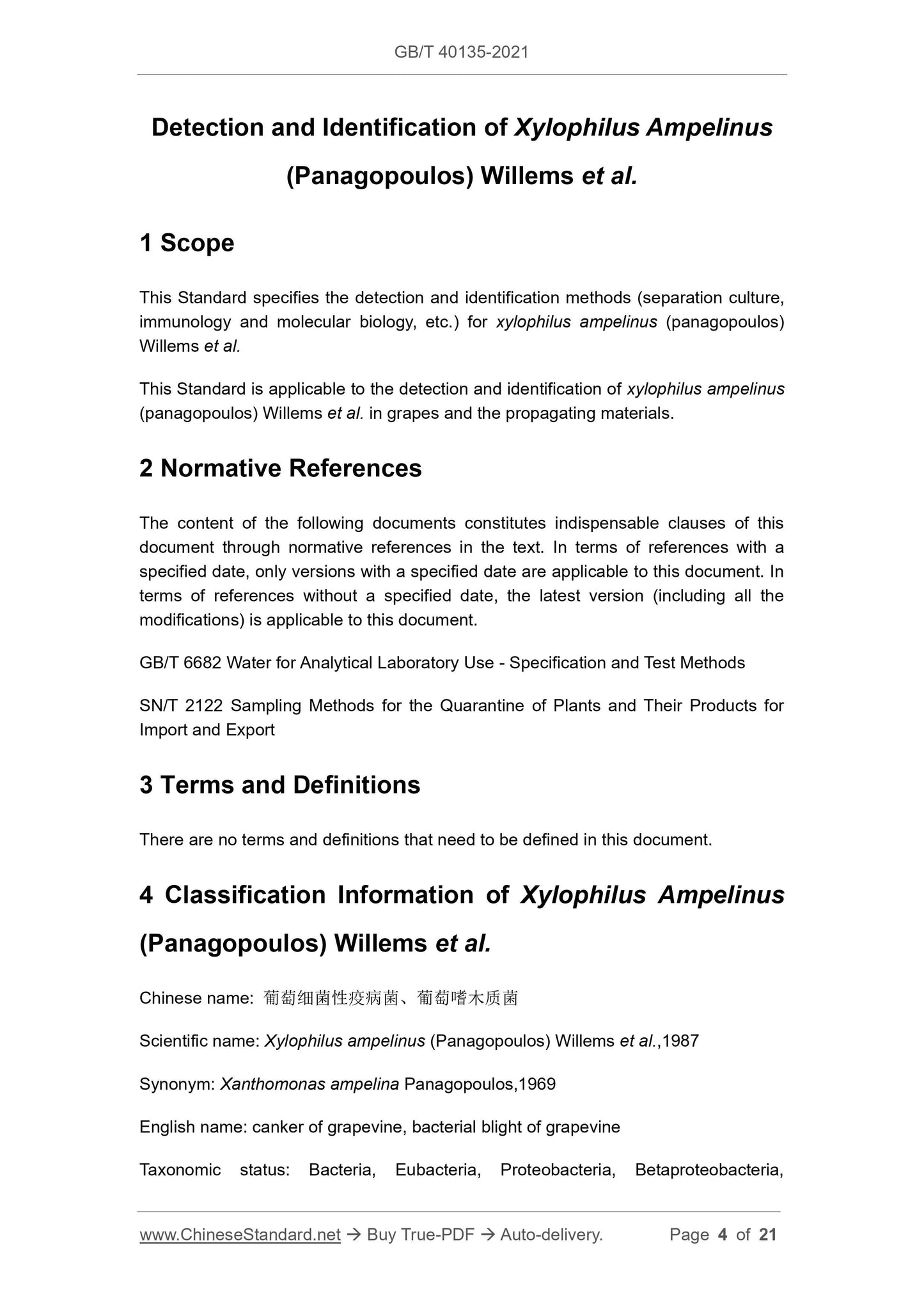 GB/T 40135-2021

Detection and Identification of Xylophilus Ampelinus (Panagopoulos) Willems et al.

1 Scope

This Standard specifies the detection and identification methods (separation culture, immunology and molecular biology, etc.) for xylophilus ampelinus (panagopoulos) Willems et al.

This Standard is applicable to the detection and identification of xylophilus ampelinus (panagopoulos) Willems et al. in grapes and the propagating materials.

2 Normative References

The content of the following documents constitutes indispensable clauses of this document through normative references in the text. In terms of references with a specified date, only versions with a specified date are applicable to this document. In terms of references without a specified date, the latest version (including all the modifications) is applicable to this document.

GB/T 6682 Water for Analytical Laboratory Use - Specification and Test Methods

SN/T 2122 Sampling Methods for the Quarantine of Plants and Their Products for Import and Export

3 Terms and Definitions

There are no terms and definitions that need to be defined in this document.

4 Classification Information of Xylophilus Ampelinus (Panagopoulos) Willems et al.

Chinese name: 葡萄细菌性疫病菌、葡萄嗜木质菌

Scientific name: Xylophilus ampelinus (Panagopoulos) Willems et al.,1987

Synonym: Xanthomonas ampelina Panagopoulos,1969

English name: canker of grapevine, bacterial blight of grapevine

Taxonomic status: Bacteria, Eubacteria, Proteobacteria, Betaproteobacteria,

www.ChineseStandard.net → Buy True-PDF → Auto-delivery. Page 4 of 21